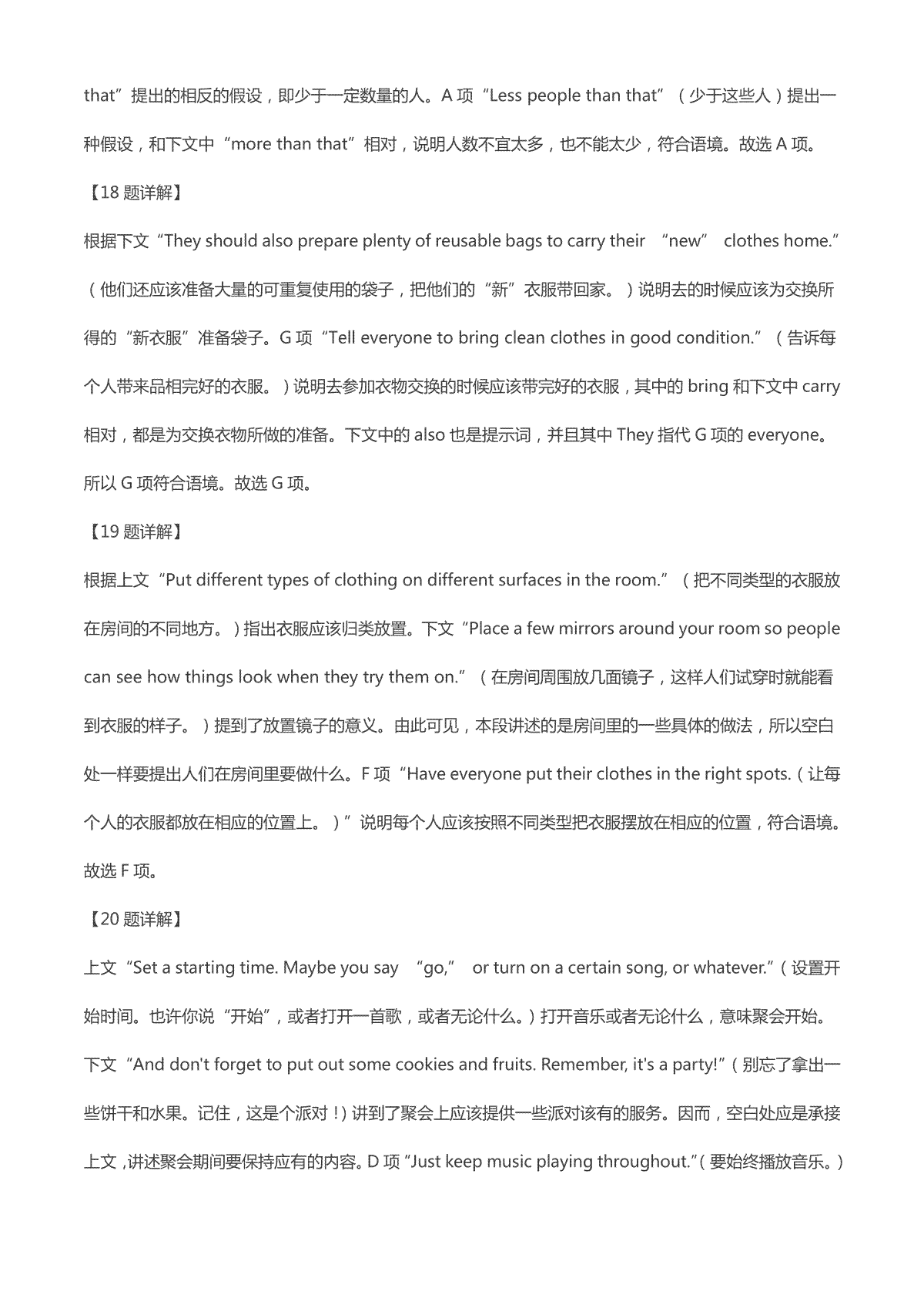 that”提出的相反的假设，即少于一定数量的人。A 项“Less people than that”（少于这些人）提出一种假设，和下文中“more than that”相对，说明人数不宜太多，也不能太少，符合语境。故选 A 项。

【18 题详解】

根据下文“They should also prepare plenty of reusable bags to carry their “new” clothes home.”（他们还应该准备大量的可重复使用的袋子，把他们的“新”衣服带回家。）说明去的时候应该为交换所得的“新衣服”准备袋子。G 项“Tell everyone to bring clean clothes in good condition.”（告诉每个人带来品相完好的衣服。）说明去参加衣物交换的时候应该带完好的衣服，其中的 bring 和下文中 carry 相对，都是为交换衣物所做的准备。下文中的 also 也是提示词，并且其中 They 指代 G 项的 everyone。所以 G 项符合语境。故选 G 项。

【19 题详解】

根据上文“Put different types of clothing on different surfaces in the room.”（把不同类型的衣服放在房间的不同地方。）指出衣服应该归类放置。下文“Place a few mirrors around your room so people can see how things look when they try them on.”（在房间周围放几面镜子，这样人们试穿时就能看到衣服的样子。）提到了放置镜子的意义。由此可见，本段讲述的是房间里的一些具体的做法，所以空白处一样要提出人们在房间里要做什么。F 项“Have everyone put their clothes in the right spots.（让每个人的衣服都放在相应的位置上。）”说明每个人应该按照不同类型把衣服摆放在相应的位置，符合语境。故选 F 项。

【20 题详解】

上文“Set a starting time. Maybe you say “go,” or turn on a certain song, or whatever.”（设置开始时间。也许你说“开始”，或者打开一首歌，或者无论什么。）打开音乐或者无论什么，意味聚会开始。下文“And don't forget to put out some cookies and fruits. Remember, it's a party!”（别忘了拿出一些饼干和水果。记住，这是个派对！）讲到了聚会上应该提供一些派对该有的服务。因而，空白处应是承接上文，讲述聚会期间要保持应有的内容。D 项“Just keep music playing throughout.”（要始终播放音乐。）